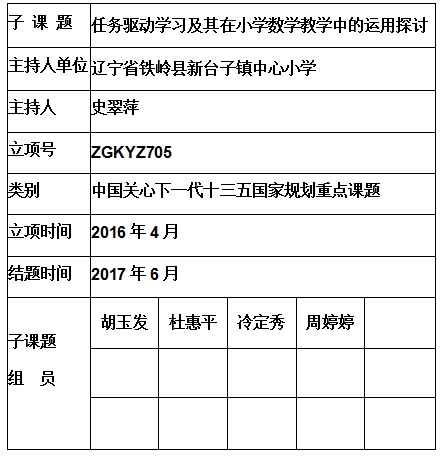 | 子 课 题 | 任务驱动学习及其在小学数学教学中的运用探讨 | | | | |
|---|---|---|---|---|---|
| 主持人单位 | 辽宁省铁岭县新台子镇中心小学 | | | | |
| 主持人 | 史翠萍 | | | | |
| 立项号 | ZGKYZ705 | | | | |
| 类别 | 中国关心下一代十三五国家规划重点课题 | | | | |
| 立项时间 | 2016 年 4 月 | | | | |
| 结题时间 | 2017 年 6 月 | | | | |
| 子课题 组 员 | 胡玉发 | 杜惠平 | 冷定秀 | 周婷婷 | |
| | | | | | |
| | | | | | |